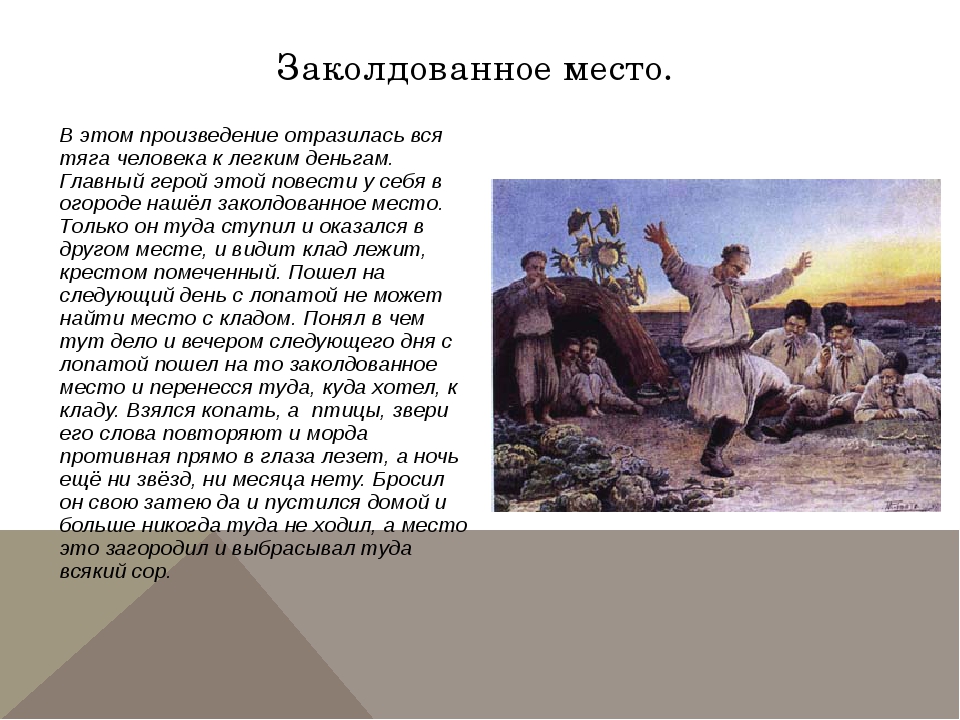 Заколдованное место.

В этом произведение отразилась вся тяга человека к легким деньгам. Главный герой этой повести у себя в огороде нашёл заколдованное место. Только он туда ступил и оказался в другом месте, и видит клад лежит, крестом помеченный. Пошел на следующий день с лопатой не может найти место с кладом. Понял в чем тут дело и вечером следующего дня с лопатой пошел на то заколдованное место и перенесся туда, куда хотел, к кладу. Взялся копать, а птицы, звери его слова повторяют и морда противная прямо в глаза лезет, а ночь ещё ни звёзд, ни месяца нету. Бросил он свою затею да и пустился домой и больше никогда туда не ходил, а место это загородил и выбрасывал туда всякий сор.